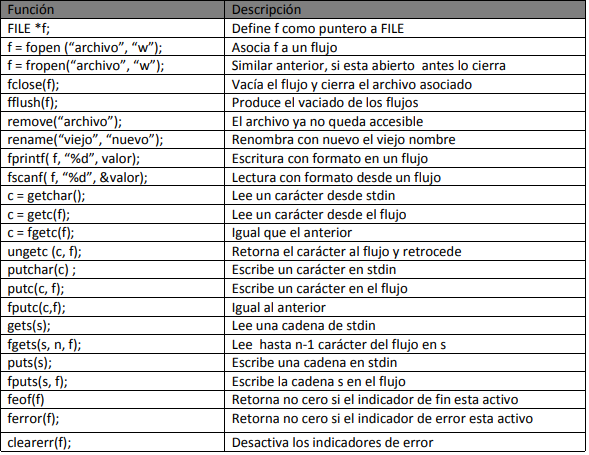 | Función | Descripción |
|---|---|
| FILE *f; | Define f como puntero a FILE |
| f = fopen (“archivo”, “w”); | Asocia f a un flujo |
| f = fropen(“archivo”, “w”); | Similar anterior, si esta abierto antes lo cierra |
| fclose(f); | Vacía el flujo y cierra el archivo asociado |
| fflush(f); | Produce el vaciado de los flujos |
| remove(“archivo”); | El archivo ya no queda accesible |
| rename(“viejo”, “nuevo”); | Renombra con nuevo el viejo nombre |
| fprintf( f, “%d”, valor); | Escritura con formato en un flujo |
| fscanf( f, “%d”, &valor); | Lectura con formato desde un flujo |
| c = getchar(); | Lee un carácter desde stdin |
| c = getc(f); | Lee un carácter desde el flujo |
| c = fgetc(f); | Igual que el anterior |
| ungetc (c, f); | Retorna el carácter al flujo y retrocede |
| putchar(c) ; | Escribe un carácter en stdin |
| putc(c, f); | Escribe un carácter en el flujo |
| fputc(c,f); | Igual al anterior |
| gets(s); | Lee una cadena de stdin |
| fgets(s, n, f); | Lee hasta n-1 carácter del flujo en s |
| puts(s); | Escribe una cadena en stdin |
| fputs(s, f); | Escribe la cadena s en el flujo |
| feof(f) | Retorna no cero si el indicador de fin esta activo |
| ferror(f); | Retorna no cero si el indicador de error esta activo |
| clearerr(f); | Desactiva los indicadores de error |